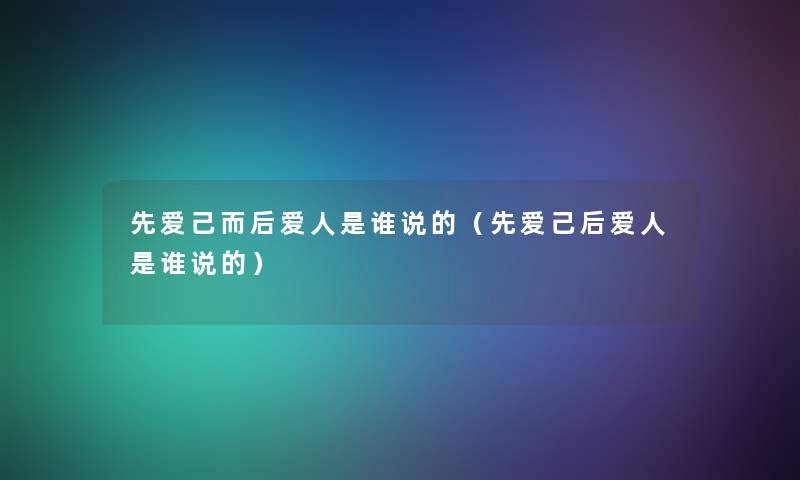 先爱己而后爱人是谁说的（先爱己后爱人是谁说的）